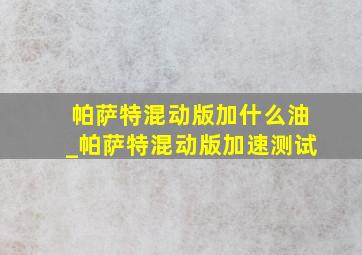 帕萨特混动版加什么油_帕萨特混动版加速测试